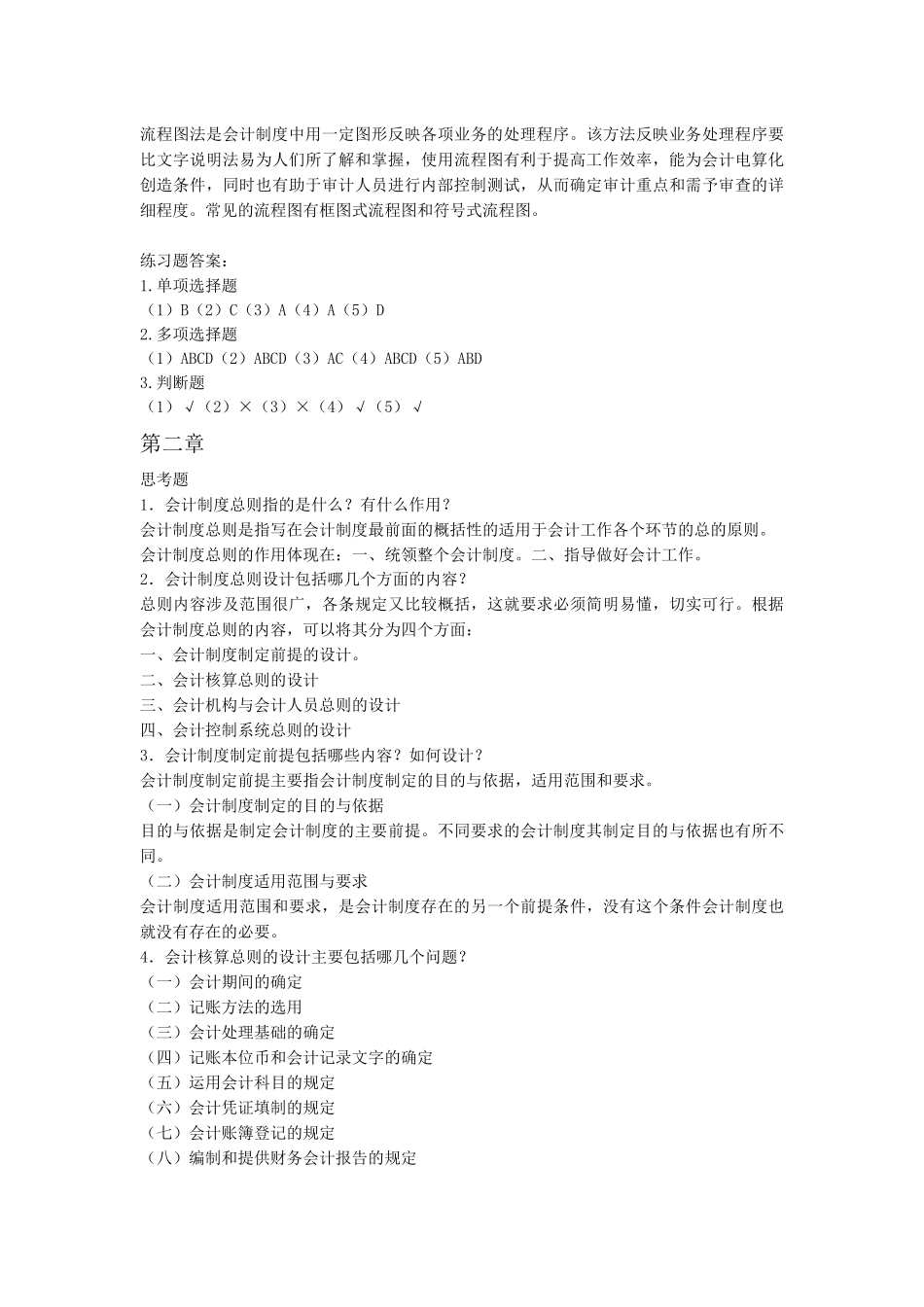 流程图法是会计制度中用一定图形反映各项业务的处理程序。该方法反映业务处理程序要比文字说明法易为人们所了解和掌握，使用流程图有利于提高工作效率，能为会计电算化创造条件，同时也有助于审计人员进行内部控制测试，从而确定审计重点和需予审查的详细程度。常见的流程图有框图式流程图和符号式流程图。

练习题答案：
1.单项选择题
（1）B（2）C（3）A（4）A（5）D
2.多项选择题
（1）ABCD（2）ABCD（3）AC（4）ABCD（5）ABD
3.判断题
（1）√（2）×（3）×（4）√（5）√

第二章

思考题
1．会计制度总则指的是什么？有什么作用？
会计制度总则是指写在会计制度最前面的概括性的适用于会计工作各个环节的总的原则。
会计制度总则的作用体现在：一、统领整个会计制度。二、指导做好会计工作。
2．会计制度总则设计包括哪几个方面的内容？
总则内容涉及范围很广，各条规定又比较概括，这就要求必须简明易懂，切实可行。根据会计制度总则的内容，可以将其分为四个方面：
一、会计制度制定前提的设计。
二、会计核算总则的设计
三、会计机构与会计人员总则的设计
四、会计控制系统总则的设计
3．会计制度制定前提包括哪些内容？如何设计？
会计制度制定前提主要指会计制度制定的目的与依据，适用范围和要求。
（一）会计制度制定的目的与依据
目的与依据是制定会计制度的主要前提。不同要求的会计制度其制定目的与依据也有所不同。
（二）会计制度适用范围与要求
会计制度适用范围和要求，是会计制度存在的另一个前提条件，没有这个条件会计制度也就没有存在的必要。
4．会计核算总则的设计主要包括哪几个问题？
（一）会计期间的确定
（二）记账方法的选用
（三）会计处理基础的确定
（四）记账本位币和会计记录文字的确定
（五）运用会计科目的规定
（六）会计凭证填制的规定
（七）会计账簿登记的规定
（八）编制和提供财务会计报告的规定